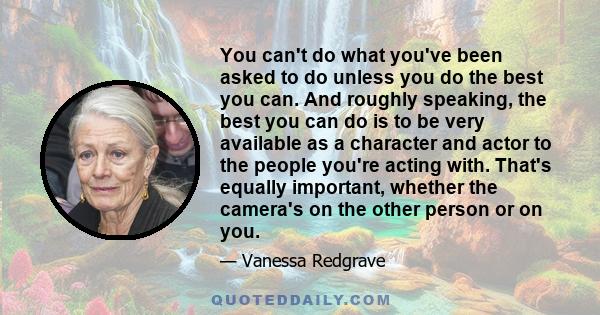 You can't do what you've been asked to do unless you do the best you can. And roughly speaking, the best you can do is to be very available as a character and actor to the people you're acting with. That's equally important, whether the camera's on the other person or on you.

— Vanessa Redgrave

QUOTEDDAILY.COM